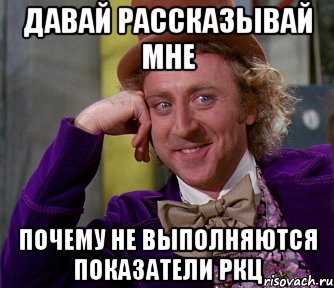 ДАВАЙ РАССКАЗЫВАЙ МНЕ

ПОЧЕМУ НЕ ВЫПОЛНЯЮТСЯ ПОКАЗАТЕЛИ РКЦ

risovach.ru